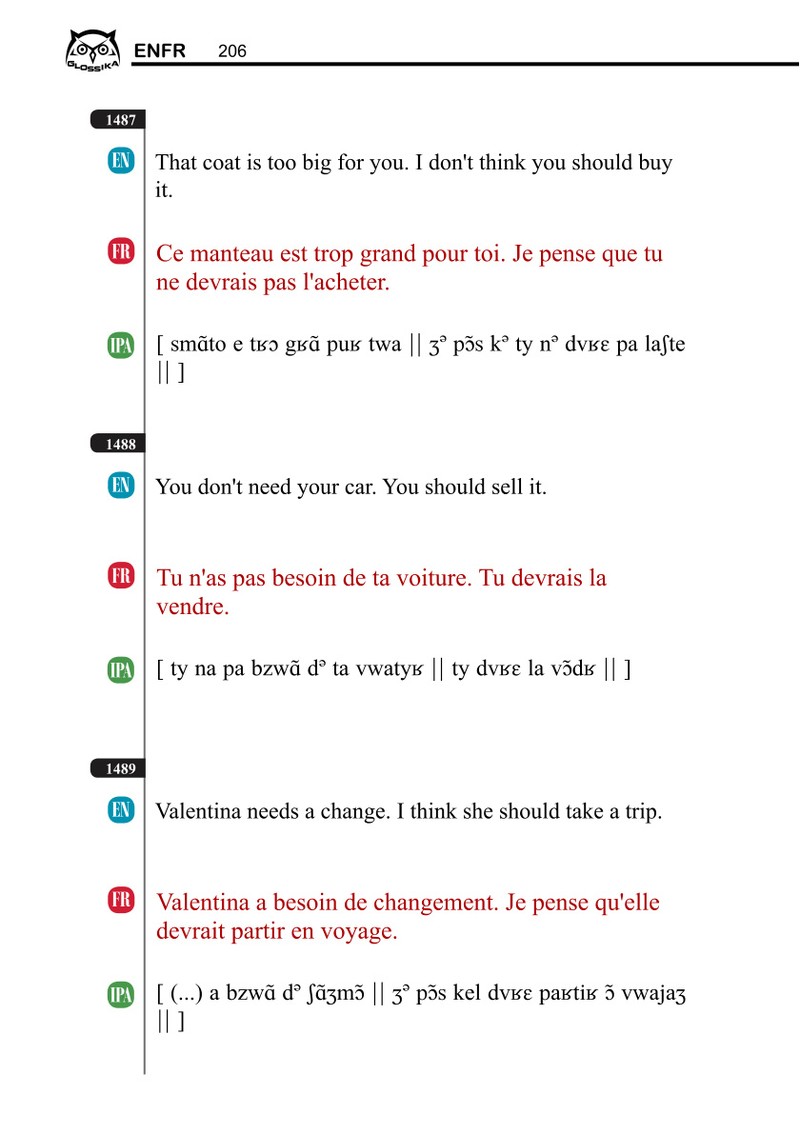 GLOSSIKA ENFR 206

1487

EN That coat is too big for you. I don't think you should buy it.

FR Ce manteau est trop grand pour toi. Je pense que tu ne devrais pas l'acheter.

IPA [ smɑ̃to e tʁɔ gʁɑ̃ puʁ twa || ʒᵊ pɔ̃s kᵊ ty nᵊ dvʁɛ pa laʃte || ]

1488

EN You don't need your car. You should sell it.

FR Tu n'as pas besoin de ta voiture. Tu devrais la vendre.

IPA [ ty na pa bzwɑ̃ dᵊ ta vwatyʁ || ty dvʁɛ la vɔ̃dʁ || ]

1489

EN Valentina needs a change. I think she should take a trip.

FR Valentina a besoin de changement. Je pense qu'elle devrait partir en voyage.

IPA [ (...) a bzwɑ̃ dᵊ ʃɑ̃ʒmɔ̃ || ʒᵊ pɔ̃s kel dvʁɛ paʁtiʁ ɔ̃ vwajaʒ || ]